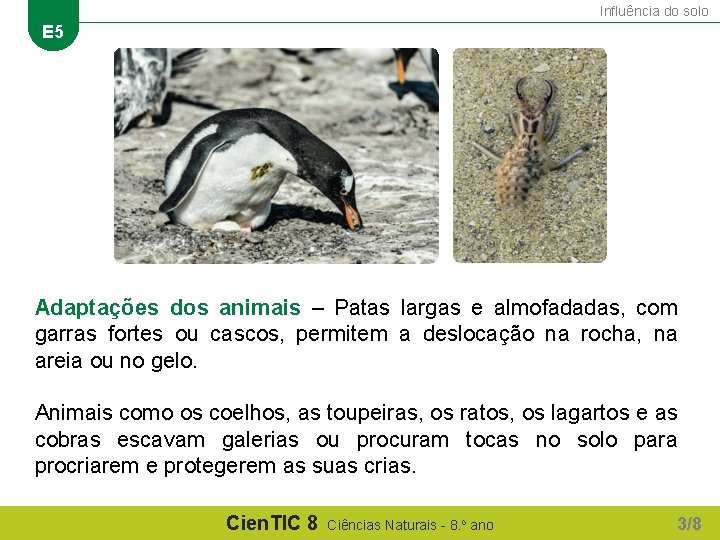 E5

Influência do solo

Adaptações dos animais – Patas largas e almofadadas, com garras fortes ou cascos, permitem a deslocação na rocha, na areia ou no gelo.

Animais como os coelhos, as toupeiras, os ratos, os lagartos e as cobras escavam galerias ou procuram tocas no solo para procriarem e protegerem as suas crias.

CienTIC 8 Ciências Naturais - 8.º ano

3/8